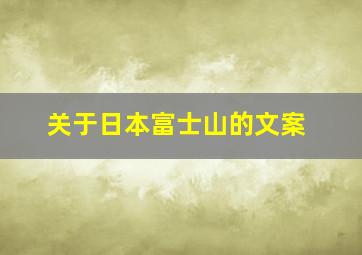 关于日本富士山的文案